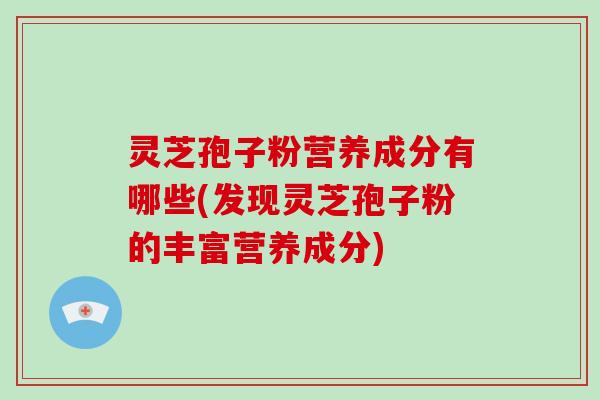 灵芝孢子粉营养成分有哪些(发现灵芝孢子粉的丰富营养成分)